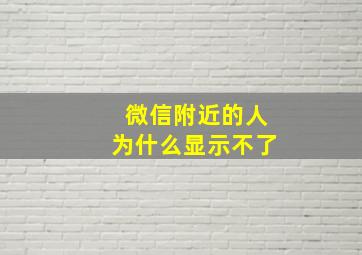 微信附近的人
为什么显示不了